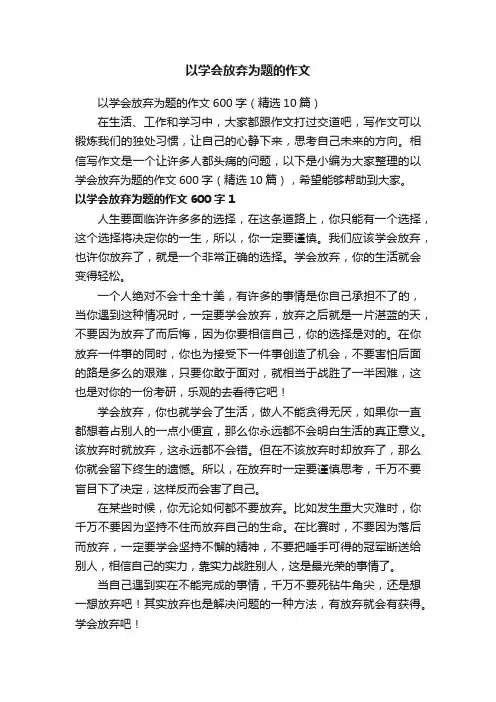 以学会放弃为题的作文

以学会放弃为题的作文 600 字（精选 10 篇）

在生活、工作和学习中，大家都跟作文打过交道吧，写作文可以锻炼我们的独处习惯，让自己的心静下来，思考自己未来的方向。相信写作文是一个让许多人都头痛的问题，以下是小编为大家整理的以学会放弃为题的作文 600 字（精选 10 篇），希望能够帮助到大家。

以学会放弃为题的作文 600 字 1

人生要面临许许多多的选择，在这条道路上，你只能有一个选择，这个选择将决定你的一生，所以，你一定要谨慎。我们应该学会放弃，也许你放弃了，就是一个非常正确的选择。学会放弃，你的生活就会变得轻松。

一个人绝对不会十全十美，有许多的事情是你自己承担不了的，当你遇到这种情况时，一定要学会放弃，放弃之后就是一片湛蓝的天，不要因为放弃了而后悔，因为你要相信自己，你的选择是对的。在你放弃一件事的同时，你也为接受下一件事创造了机会，不要害怕后面的路是多么的艰难，只要你敢于面对，就相当于战胜了一半困难，这也是对你的一份考研，乐观的去看待它吧！

学会放弃，你也就学会了生活，做人不能贪得无厌，如果你一直都想着占别人的一点小便宜，那么你永远都不会明白生活的真正意义。该放弃时就放弃，这永远都不会错。但在不该放弃时却放弃了，那么你就会留下终生的遗憾。所以，在放弃时一定要谨慎思考，千万不要盲目下了决定，这样反而会害了自己。

在某些时候，你无论如何都不要放弃。比如发生重大灾难时，你千万不要因为坚持不住而放弃自己的生命。在比赛时，不要因为落后而放弃，一定要学会坚持不懈的精神，不要把唾手可得的冠军断送给别人，相信自己的实力，靠实力战胜别人，这是最光荣的事情了。

当自己遇到实在不能完成的事情，千万不要死钻牛角尖，还是想一想放弃吧！其实放弃也是解决问题的一种方法，有放弃就会有获得。学会放弃吧！